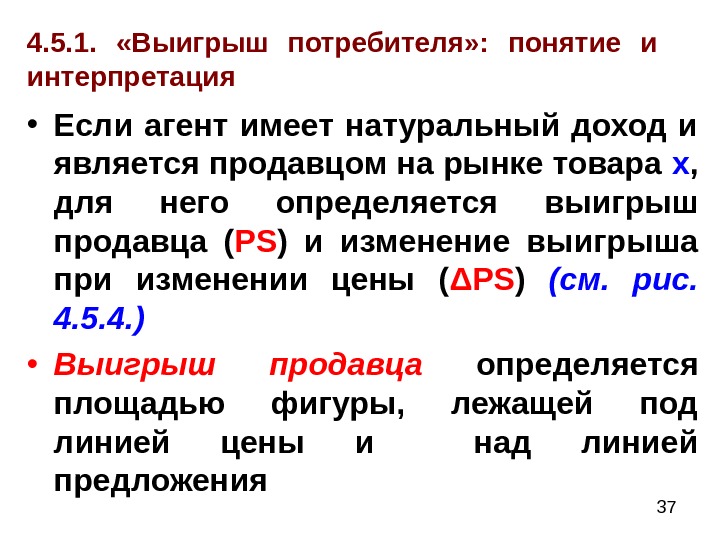 4.5.1. «Выигрыш потребителя»: понятие и интерпретация

• Если агент имеет натуральный доход и является продавцом на рынке товара x, для него определяется выигрыш продавца (PS) и изменение выигрыша при изменении цены (ΔPS) (см. рис. 4.5.4.)

• Выигрыш продавца определяется площадью фигуры, лежащей под линией цены и над линией предложения

37